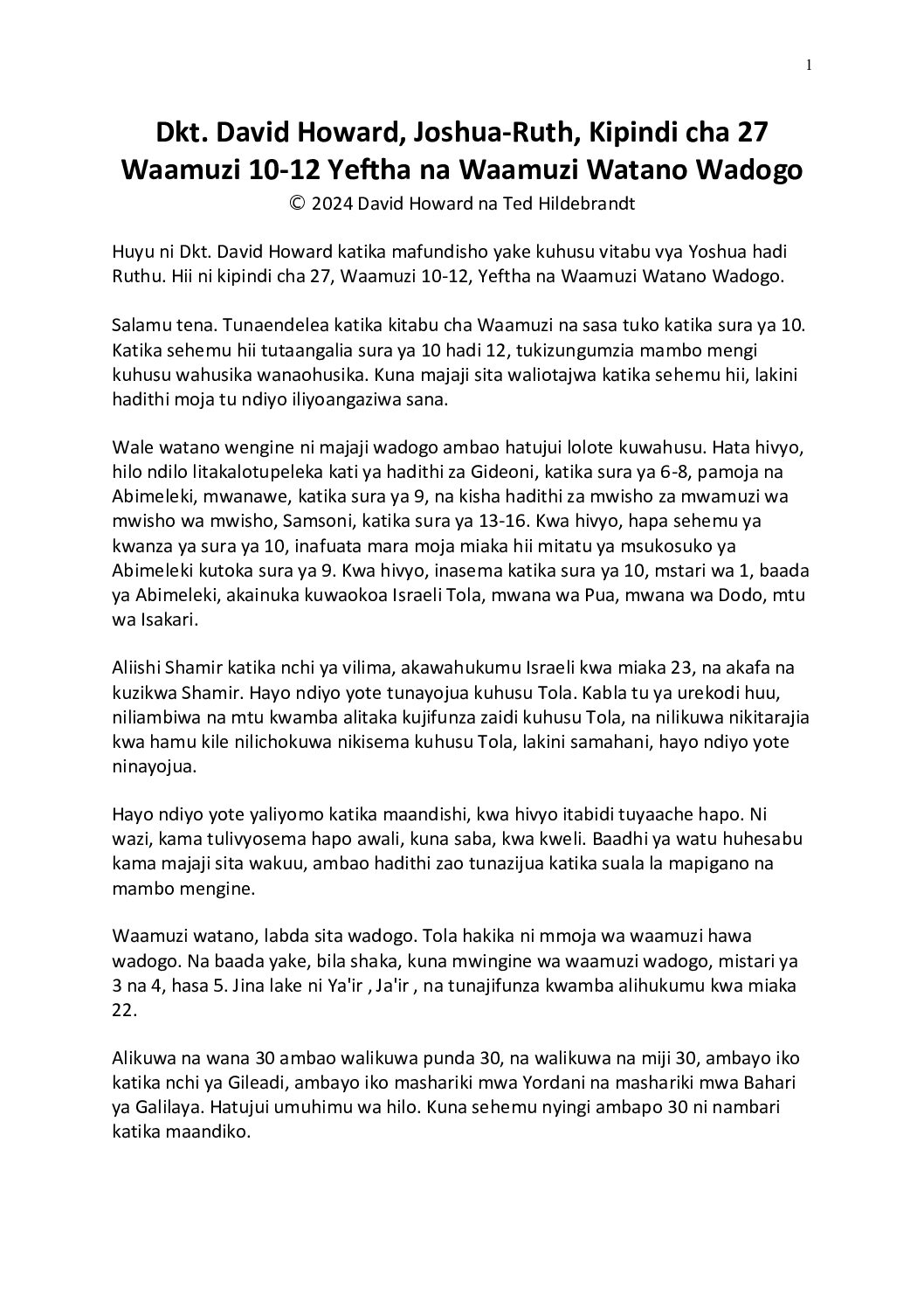 1

Dkt. David Howard, Joshua-Ruth, Kipindi cha 27
Waamuzi 10-12 Yeftha na Waamuzi Watano Wadogo
© 2024 David Howard na Ted Hildebrandt

Huyu ni Dkt. David Howard katika mafundisho yake kuhusu vitabu vya Yoshua hadi Ruthu. Hii ni kipindi cha 27, Waamuzi 10-12, Yeftha na Waamuzi Watano Wadogo.

Salamu tena. Tunaendelea katika kitabu cha Waamuzi na sasa tuko katika sura ya 10. Katika sehemu hii tutaangalia sura ya 10 hadi 12, tukizungumzia mambo mengi kuhusu wahusika wanaohusika. Kuna majaji sita waliotajwa katika sehemu hii, lakini hadithi moja tu ndiyo iliyoangaziwa sana.

Wale watano wengine ni majaji wadogo ambao hatujui lolote kuwahusu. Hata hivyo, hilo ndilo litakalotupeleka kati ya hadithi za Gideoni, katika sura ya 6-8, pamoja na Abimeleki, mwanawe, katika sura ya 9, na kisha hadithi za mwisho za mwamuzi wa mwisho wa mwisho, Samsoni, katika sura ya 13-16. Kwa hivyo, hapa sehemu ya kwanza ya sura ya 10, inafuata mara moja miaka hii mitatu ya msukosuko ya Abimeleki kutoka sura ya 9. Kwa hivyo, inasema katika sura ya 10, mstari wa 1, baada ya Abimeleki, akainuka kuwaokoa Israeli Tola, mwana wa Pua, mwana wa Dodo, mtu wa Isakari.

Aliishi Shamir katika nchi ya vilima, akawahukumu Israeli kwa miaka 23, na akafa na kuzikwa Shamir. Hayo ndiyo yote tunayojua kuhusu Tola. Kabla tu ya urekodi huu, niliambiwa na mtu kwamba alitaka kujifunza zaidi kuhusu Tola, na nilikuwa nikitarajia kwa hamu kile nilichokuwa nikisema kuhusu Tola, lakini samahani, hayo ndiyo yote ninayojua.

Hayo ndiyo yote yaliyomo katika maandishi, kwa hivyo itabidi tuyaache hapo. Ni wazi, kama tulivyosema hapo awali, kuna saba, kwa kweli. Baadhi ya watu huhesabu kama majaji sita wakuu, ambao hadithi zao tunazijua katika suala la mapigano na mambo mengine.

Waamuzi watano, labda sita wadogo. Tola hakika ni mmoja wa waamuzi hawa wadogo. Na baada yake, bila shaka, kuna mwingine wa waamuzi wadogo, mistari ya 3 na 4, hasa 5. Jina lake ni Ya'ir , Ja'ir , na tunajifunza kwamba alihukumu kwa miaka 22.

Alikuwa na wana 30 ambao walikuwa punda 30, na walikuwa na miji 30, ambayo iko katika nchi ya Gileadi, ambayo iko mashariki mwa Yordani na mashariki mwa Bahari ya Galilaya. Hatujui umuhimu wa hilo. Kuna sehemu nyingi ambapo 30 ni nambari katika maandiko.